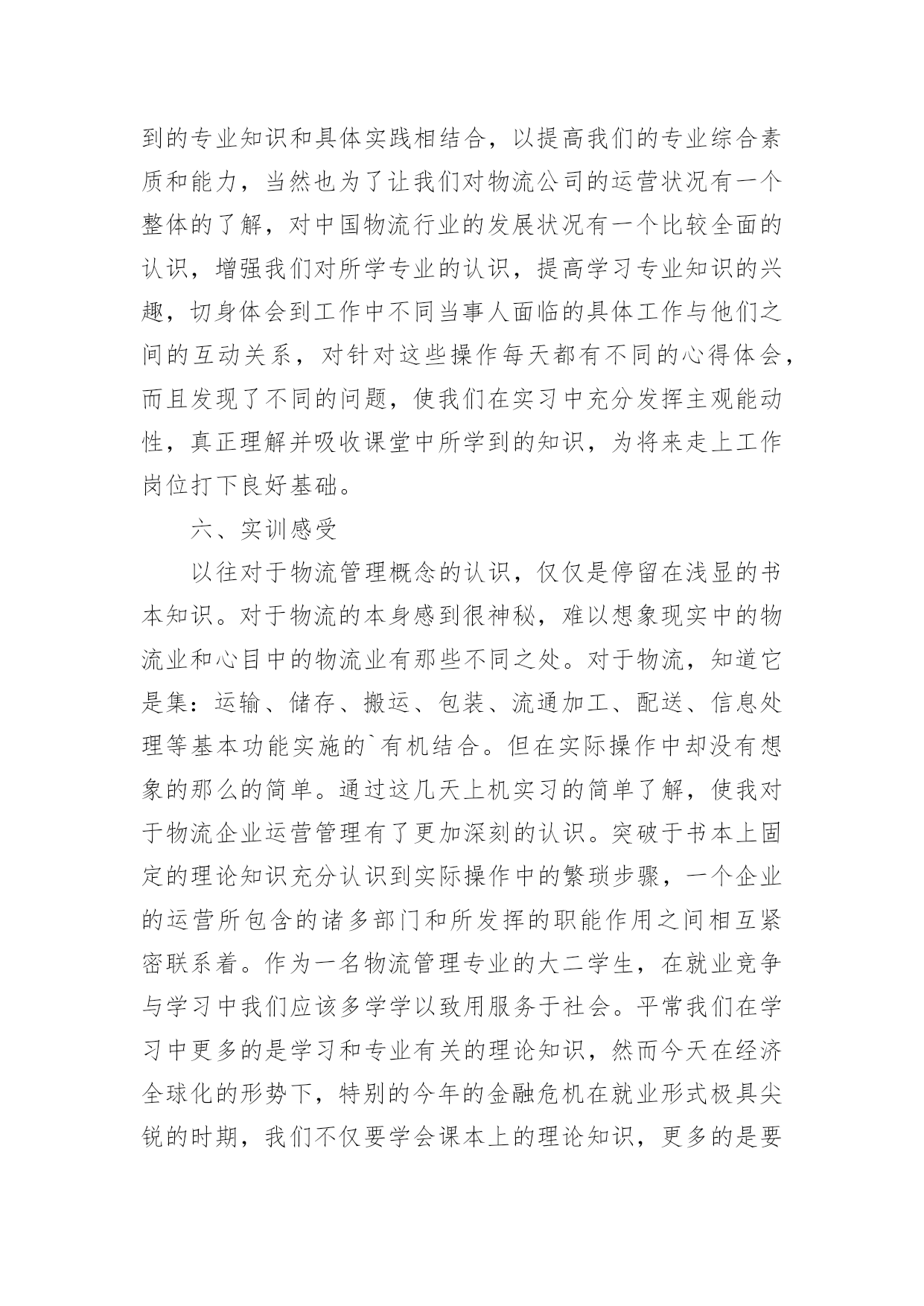 到的专业知识和具体实践相结合，以提高我们的专业综合素质和能力，当然也为了让我们对物流公司的运营状况有一个整体的了解，对中国物流行业的发展状况有一个比较全面的认识，增强我们对所学专业的认识，提高学习专业知识的兴趣，切身体会到工作中不同当事人面临的具体工作与他们之间的互动关系，对针对这些操作每天都有不同的心得体会，而且发现了不同的问题，使我们在实习中充分发挥主观能动性，真正理解并吸收课堂中所学到的知识，为将来走上工作岗位打下良好基础。

六、实训感受

以往对于物流管理概念的认识，仅仅是停留在浅显的书本知识。对于物流的本身感到很神秘，难以想象现实中的物流业和心目中的物流业有那些不同之处。对于物流，知道它是集：运输、储存、搬运、包装、流通加工、配送、信息处理等基本功能实施的`有机结合。但在实际操作中却没有想象的那么的简单。通过这几天上机实习的简单了解，使我对于物流企业运营管理有了更加深刻的认识。突破于书本上固定的理论知识充分认识到实际操作中的繁琐步骤，一个企业的运营所包含的诸多部门和所发挥的职能作用之间相互紧密联系着。作为一名物流管理专业的大二学生，在就业竞争与学习中我们应该多学学以致用服务于社会。平常我们在学习中更多的是学习和专业有关的理论知识，然而今天在经济全球化的形势下，特别的今年的金融危机在就业形式极具尖锐的时期，我们不仅要学会课本上的理论知识，更多的是要